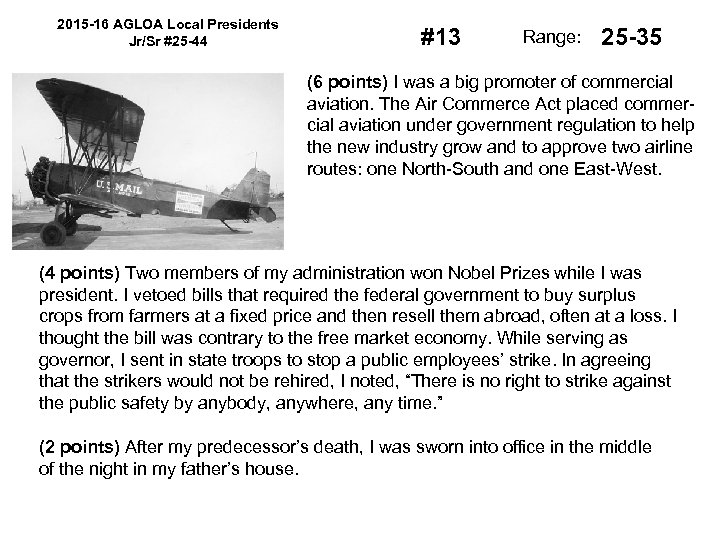 2015-16 AGLOA Local Presidents
Jr/Sr #25-44

#13 Range: 25-35

U.S. MAIL

(6 points) I was a big promoter of commercial aviation. The Air Commerce Act placed commercial aviation under government regulation to help the new industry grow and to approve two airline routes: one North-South and one East-West.

(4 points) Two members of my administration won Nobel Prizes while I was president. I vetoed bills that required the federal government to buy surplus crops from farmers at a fixed price and then resell them abroad, often at a loss. I thought the bill was contrary to the free market economy. While serving as governor, I sent in state troops to stop a public employees' strike. In agreeing that the strikers would not be rehired, I noted, "There is no right to strike against the public safety by anybody, anywhere, any time."

(2 points) After my predecessor's death, I was sworn into office in the middle of the night in my father's house.